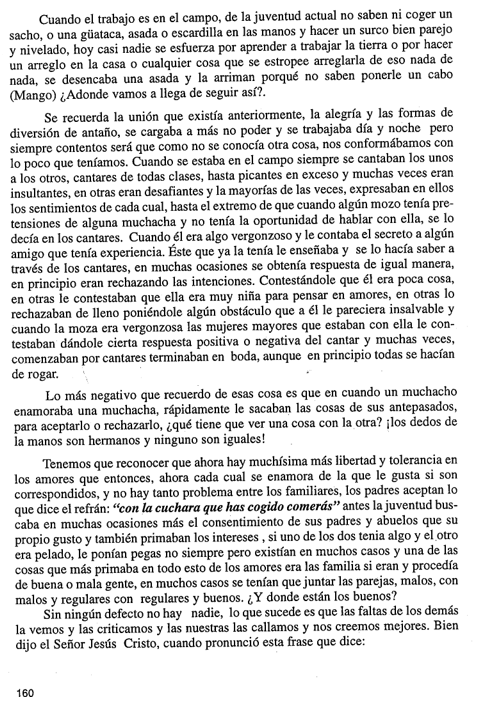 Cuando el trabajo es en el campo, de la juventud actual no saben ni coger un sacho, o una güataca, asada o escardilla en las manos y hacer un surco bien parejo y nivelado, hoy casi nadie se esfuerza por aprender a trabajar la tierra o por hacer un arreglo en la casa o cualquier cosa que se estropee arreglarla de eso nada de nada, se desencaba una asada y la arriman porqué no saben ponerle un cabo (Mango) ¿Adonde vamos a llega de seguir así?.

Se recuerda la unión que existía anteriormente, la alegría y las formas de diversión de antaño, se cargaba a más no poder y se trabajaba día y noche pero siempre contentos será que como no se conocía otra cosa, nos conformábamos con lo poco que teníamos. Cuando se estaba en el campo siempre se cantaban los unos a los otros, cantares de todas clases, hasta picantes en exceso y muchas veces eran insultantes, en otras eran desafiantes y la mayorías de las veces, expresaban en ellos los sentimientos de cada cual, hasta el extremo de que cuando algún mozo tenía pretensiones de alguna muchacha y no tenía la oportunidad de hablar con ella, se lo decía en los cantares. Cuando él era algo vergonzoso y le contaba el secreto a algún amigo que tenía experiencia. Éste que ya la tenía le enseñaba y se lo hacía saber a través de los cantares, en muchas ocasiones se obtenía respuesta de igual manera, en principio eran rechazando las intenciones. Contestándole que él era poca cosa, en otras le contestaban que ella era muy niña para pensar en amores, en otras lo rechazaban de lleno poniéndole algún obstáculo que a él le pareciera insalvable y cuando la moza era vergonzosa las mujeres mayores que estaban con ella le contestaban dándole cierta respuesta positiva o negativa del cantar y muchas veces, comenzaban por cantares terminaban en boda, aunque en principio todas se hacían de rogar.

Lo más negativo que recuerdo de esas cosa es que en cuando un muchacho enamoraba una muchacha, rápidamente le sacaban las cosas de sus antepasados, para aceptarlo o rechazarlo, ¿qué tiene que ver una cosa con la otra? ¡los dedos de la manos son hermanos y ninguno son iguales!

Tenemos que reconocer que ahora hay muchísima más libertad y tolerancia en los amores que entonces, ahora cada cual se enamora de la que le gusta si son correspondidos, y no hay tanto problema entre los familiares, los padres aceptan lo que dice el refrán: "con la cuchara que has cogido comerás" antes la juventud buscaba en muchas ocasiones más el consentimiento de sus padres y abuelos que su propio gusto y también primaban los intereses , si uno de los dos tenia algo y el otro era pelado, le ponían pegas no siempre pero existían en muchos casos y una de las cosas que más primaba en todo esto de los amores era las familia si eran y procedía de buena o mala gente, en muchos casos se tenían que juntar las parejas, malos, con malos y regulares con regulares y buenos. ¿Y donde están los buenos?

Sin ningún defecto no hay nadie, lo que sucede es que las faltas de los demás la vemos y las criticamos y las nuestras las callamos y nos creemos mejores. Bien dijo el Señor Jesús Cristo, cuando pronunció esta frase que dice:

160